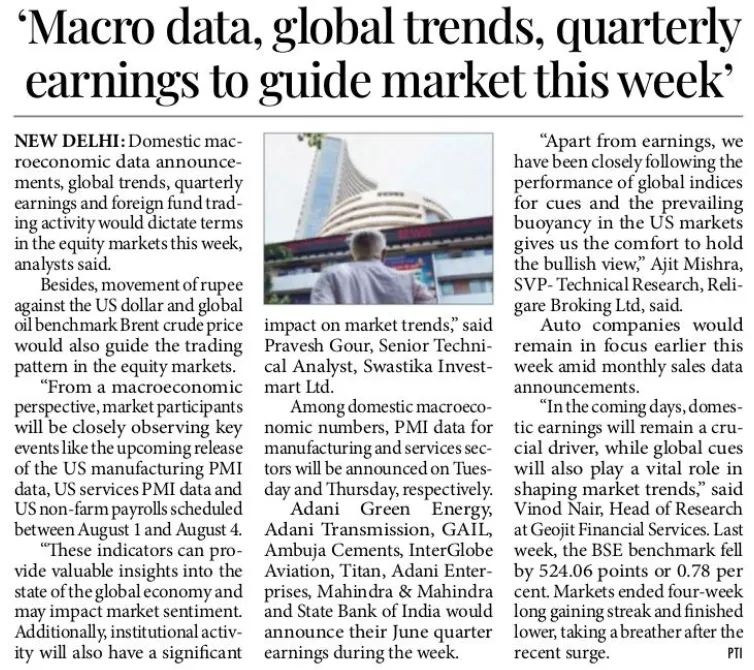 ‘Macro data, global trends, quarterly earnings to guide market this week’

NEW DELHI: Domestic macroeconomic data announcements, global trends, quarterly earnings and foreign fund trading activity would dictate terms in the equity markets this week, analysts said.

Besides, movement of rupee against the US dollar and global oil benchmark Brent crude price would also guide the trading pattern in the equity markets.

“From a macroeconomic perspective, market participants will be closely observing key events like the upcoming release of the US manufacturing PMI data, US services PMI data and US non-farm payrolls scheduled between August 1 and August 4.

“These indicators can provide valuable insights into the state of the global economy and may impact market sentiment. Additionally, institutional activity will also have a significant impact on market trends,” said Pravesh Gour, Senior Technical Analyst, Swastika Investmart Ltd.

Among domestic macroeconomic numbers, PMI data for manufacturing and services sectors will be announced on Tuesday and Thursday, respectively.

Adani Green Energy, Adani Transmission, GAIL, Ambuja Cements, InterGlobe Aviation, Titan, Adani Enterprises, Mahindra & Mahindra and State Bank of India would announce their June quarter earnings during the week.

“Apart from earnings, we have been closely following the performance of global indices for cues and the prevailing buoyancy in the US markets gives us the comfort to hold the bullish view,” Ajit Mishra, SVP- Technical Research, Religare Broking Ltd, said.

Auto companies would remain in focus earlier this week amid monthly sales data announcements.

“In the coming days, domestic earnings will remain a crucial driver, while global cues will also play a vital role in shaping market trends,” said Vinod Nair, Head of Research at Geojit Financial Services. Last week, the BSE benchmark fell by 524.06 points or 0.78 per cent. Markets ended four-week long gaining streak and finished lower, taking a breather after the recent surge. PTI